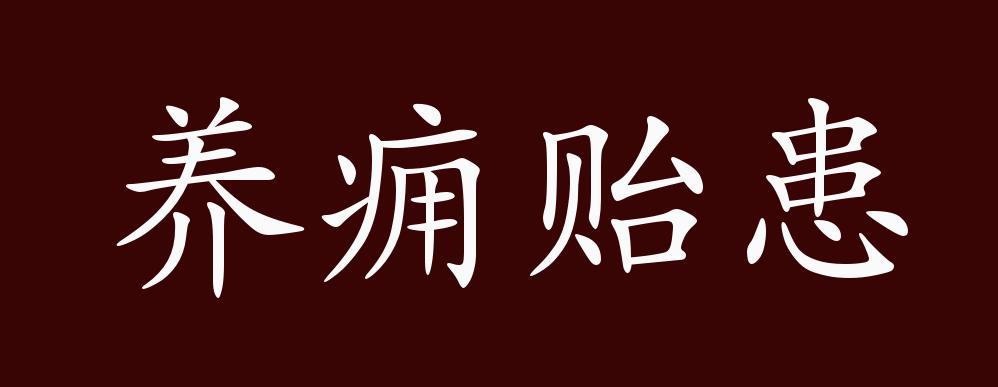 养痈贻患